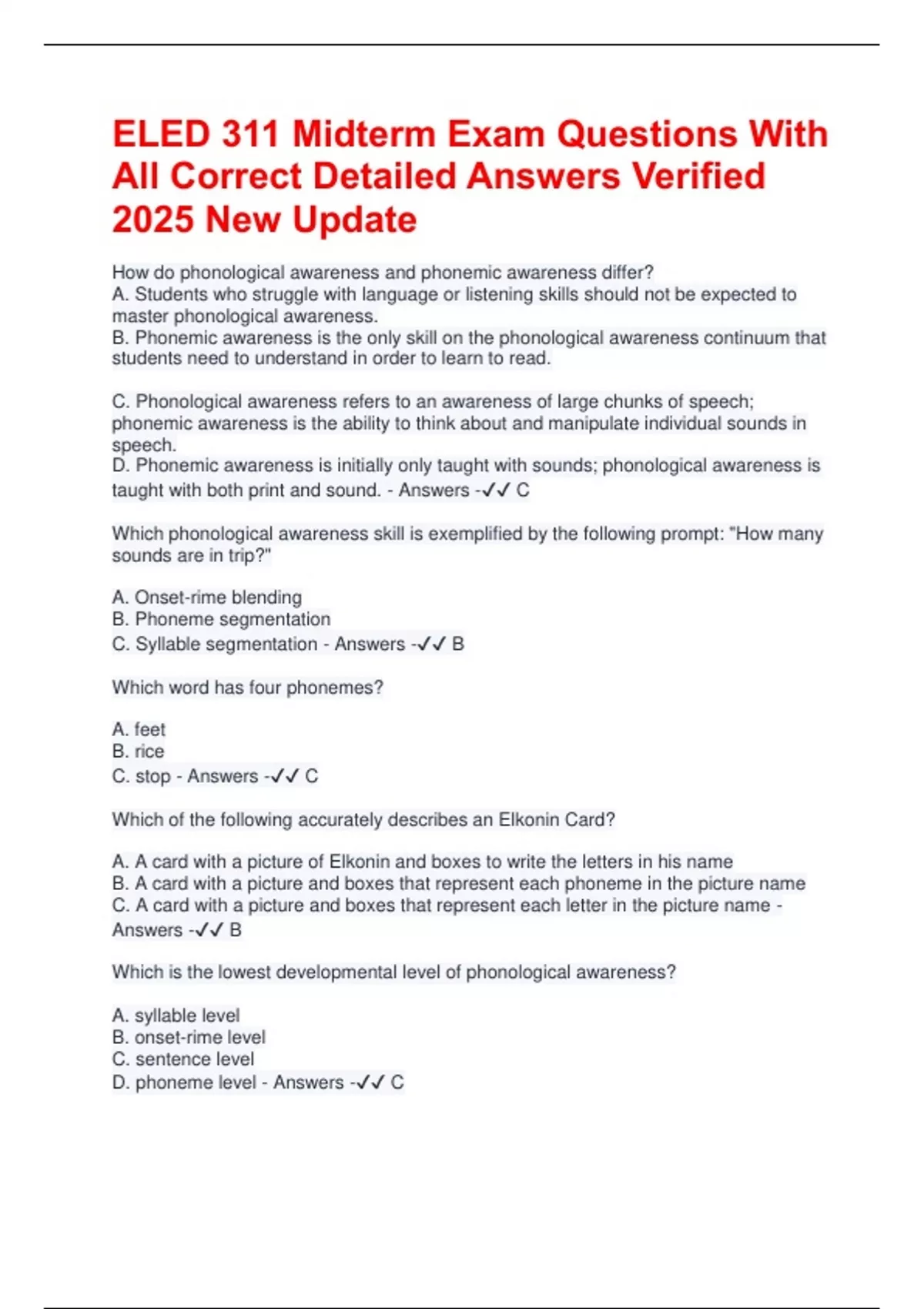 ELED 311 Midterm Exam Questions With All Correct Detailed Answers Verified 2025 New Update

How do phonological awareness and phonemic awareness differ?
A. Students who struggle with language or listening skills should not be expected to master phonological awareness.
B. Phonemic awareness is the only skill on the phonological awareness continuum that students need to understand in order to learn to read.

C. Phonological awareness refers to an awareness of large chunks of speech; phonemic awareness is the ability to think about and manipulate individual sounds in speech.
D. Phonemic awareness is initially only taught with sounds; phonological awareness is taught with both print and sound. - Answers -✓✓ C

Which phonological awareness skill is exemplified by the following prompt: "How many sounds are in trip?"

A. Onset-rime blending
B. Phoneme segmentation
C. Syllable segmentation - Answers -✓✓ B

Which word has four phonemes?

A. feet
B. rice
C. stop - Answers -✓✓ C

Which of the following accurately describes an Elkonin Card?

A. A card with a picture of Elkonin and boxes to write the letters in his name
B. A card with a picture and boxes that represent each phoneme in the picture name
C. A card with a picture and boxes that represent each letter in the picture name - Answers -✓✓ B

Which is the lowest developmental level of phonological awareness?

A. syllable level
B. onset-rime level
C. sentence level
D. phoneme level - Answers -✓✓ C